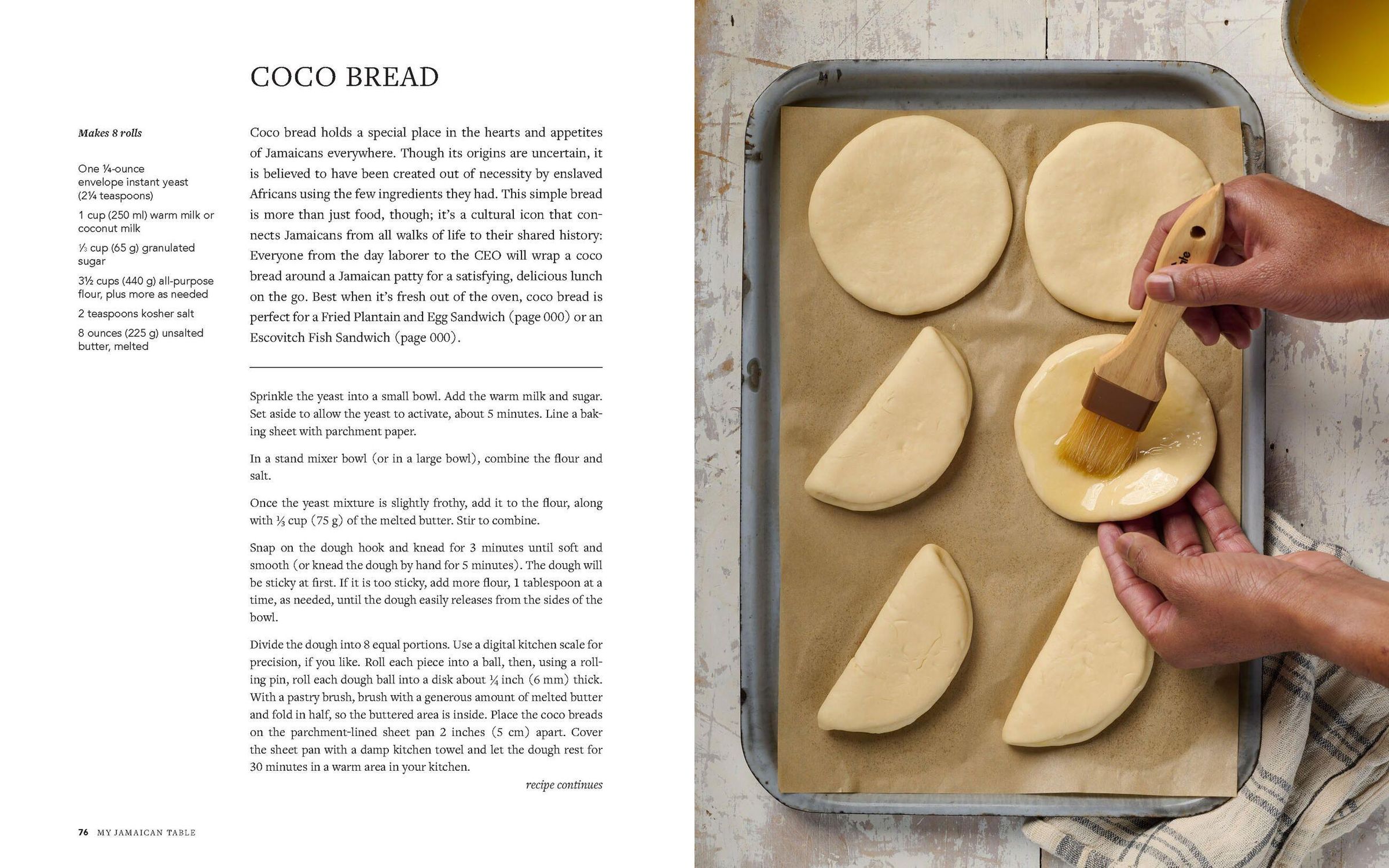 COCO BREAD

Makes 8 rolls

One ¼-ounce envelope instant yeast (2¼ teaspoons)

1 cup (250 ml) warm milk or coconut milk

⅓ cup (65 g) granulated sugar

3½ cups (440 g) all-purpose flour, plus more as needed

2 teaspoons kosher salt

8 ounces (225 g) unsalted butter, melted

Coco bread holds a special place in the hearts and appetites of Jamaicans everywhere. Though its origins are uncertain, it is believed to have been created out of necessity by enslaved Africans using the few ingredients they had. This simple bread is more than just food, though; it's a cultural icon that connects Jamaicans from all walks of life to their shared history: Everyone from the day laborer to the CEO will wrap a coco bread around a Jamaican patty for a satisfying, delicious lunch on the go. Best when it's fresh out of the oven, coco bread is perfect for a Fried Plantain and Egg Sandwich (page 000) or an Escovitch Fish Sandwich (page 000).

Sprinkle the yeast into a small bowl. Add the warm milk and sugar. Set aside to allow the yeast to activate, about 5 minutes. Line a baking sheet with parchment paper.

In a stand mixer bowl (or in a large bowl), combine the flour and salt.

Once the yeast mixture is slightly frothy, add it to the flour, along with ⅓ cup (75 g) of the melted butter. Stir to combine.

Snap on the dough hook and knead for 3 minutes until soft and smooth (or knead the dough by hand for 5 minutes). The dough will be sticky at first. If it is too sticky, add more flour, 1 tablespoon at a time, as needed, until the dough easily releases from the sides of the bowl.

Divide the dough into 8 equal portions. Use a digital kitchen scale for precision, if you like. Roll each piece into a ball, then, using a rolling pin, roll each dough ball into a disk about ¼ inch (6 mm) thick. With a pastry brush, brush with a generous amount of melted butter and fold in half, so the buttered area is inside. Place the coco breads on the parchment-lined sheet pan 2 inches (5 cm) apart. Cover the sheet pan with a damp kitchen towel and let the dough rest for 30 minutes in a warm area in your kitchen.

recipe continues

76 MY JAMAICAN TABLE